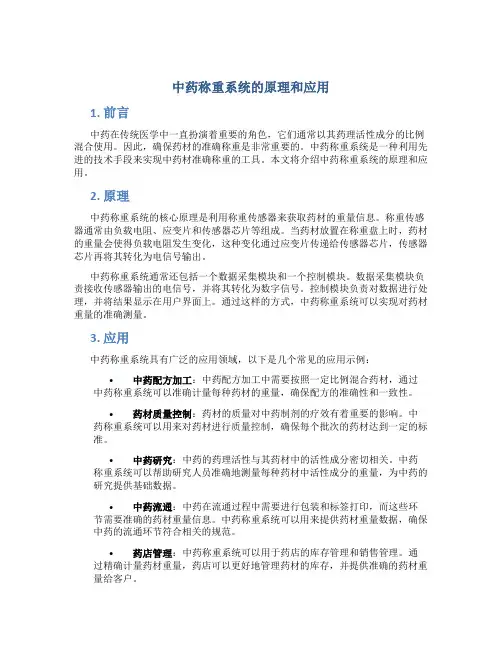 中药称重系统的原理和应用

1. 前言

中药在传统医学中一直扮演着重要的角色，它们通常以其药理活性成分的比例混合使用。因此，确保药材的准确称重是非常重要的。中药称重系统是一种利用先进的技术手段来实现中药材准确称重的工具。本文将介绍中药称重系统的原理和应用。

2. 原理

中药称重系统的核心原理是利用称重传感器来获取药材的重量信息。称重传感器通常由负载电阻、应变片和传感器芯片等组成。当药材放置在称重盘上时，药材的重量会使得负载电阻发生变化，这种变化通过应变片传递给传感器芯片，传感器芯片再将其转化为电信号输出。

中药称重系统通常还包括一个数据采集模块和一个控制模块。数据采集模块负责接收传感器输出的电信号，并将其转化为数字信号。控制模块负责对数据进行处理，并将结果显示在用户界面上。通过这样的方式，中药称重系统可以实现对药材重量的准确测量。

3. 应用

中药称重系统具有广泛的应用领域，以下是几个常见的应用示例：

• 中药配方加工：中药配方加工中需要按照一定比例混合药材，通过中药称重系统可以准确计量每种药材的重量，确保配方的准确性和一致性。

• 药材质量控制：药材的质量对中药制剂的疗效有着重要的影响。中药称重系统可以用来对药材进行质量控制，确保每个批次的药材达到一定的标准。

• 中药研究：中药的药理活性与其药材中的活性成分密切相关。中药称重系统可以帮助研究人员准确地测量每种药材中活性成分的重量，为中药的研究提供基础数据。

• 中药流通：中药在流通过程中需要进行包装和标签打印，而这些环节需要准确的药材重量信息。中药称重系统可以用来提供药材重量数据，确保中药的流通环节符合相关的规范。

• 药店管理：中药称重系统可以用于药店的库存管理和销售管理。通过精确计量药材重量，药店可以更好地管理药材的库存，并提供准确的药材重量给客户。